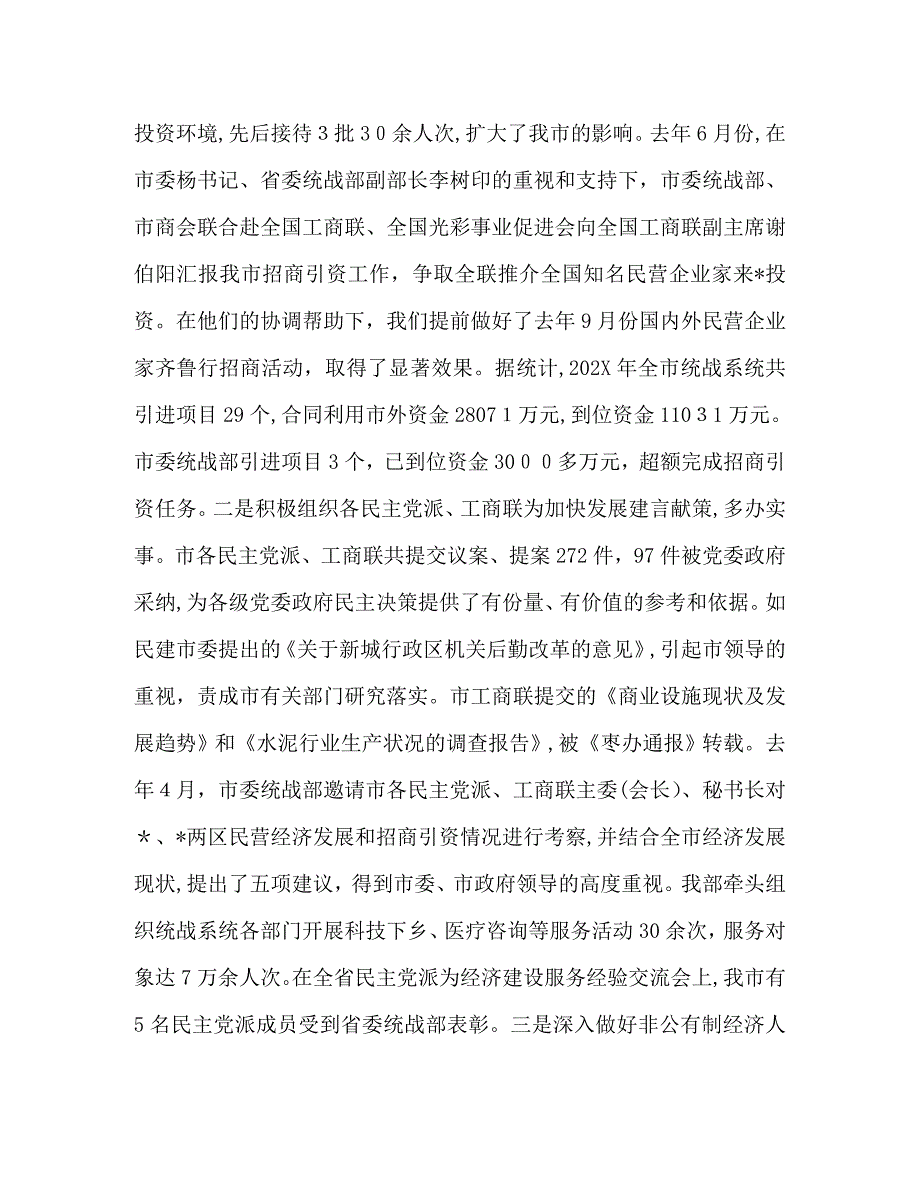 投资环境,先后接待3批30余人次,扩大了我市的影响。去年6月份,在市委杨书记、省委统战部副部长李树印的重视和支持下，市委统战部、市商会联合赴全国工商联、全国光彩事业促进会向全国工商联副主席谢伯阳汇报我市招商引资工作，争取全联推介全国知名民营企业家来*投资。在他们的协调帮助下，我们提前做好了去年9月份国内外民营企业家齐鲁行招商活动，取得了显著效果。据统计,202X年全市统战系统共引进项目29个,合同利用市外资金28071万元,到位资金11031万元。市委统战部引进项目3个，已到位资金3000多万元，超额完成招商引资任务。二是积极组织各民主党派、工商联为加快发展建言献策,多办实事。市各民主党派、工商联共提交议案、提案272件，97件被党委政府采纳,为各级党委政府民主决策提供了有份量、有价值的参考和依据。如民建市委提出的《关于新城行政区机关后勤改革的意见》,引起市领导的重视，责成市有关部门研究落实。市工商联提交的《商业设施现状及发展趋势》和《水泥行业生产状况的调查报告》,被《枣办通报》转载。去年4月，市委统战部邀请市各民主党派、工商联主委(会长)、秘书长对*、*两区民营经济发展和招商引资情况进行考察,并结合全市经济发展现状,提出了五项建议，得到市委、市政府领导的高度重视。我部牵头组织统战系统各部门开展科技下乡、医疗咨询等服务活动30余次，服务对象达7万余人次。在全省民主党派为经济建设服务经验交流会上,我市有5名民主党派成员受到省委统战部表彰。三是深入做好非公有制经济人